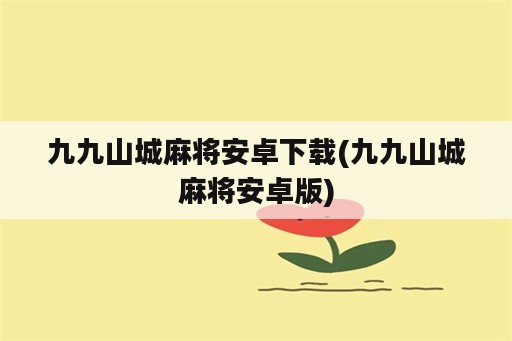 九九山城麻将安卓下载(九九山城麻将安卓版)